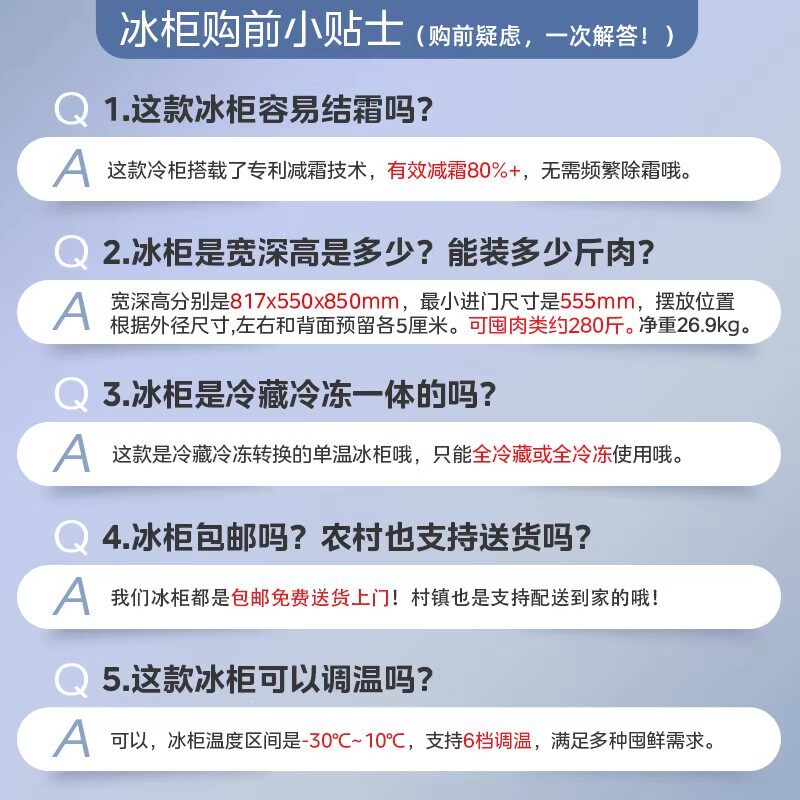 冰柜购前小贴士（购前疑虑，一次解答！）

Q 1.这款冰柜容易结霜吗？

A 这款冷柜搭载了专利减霜技术，有效减霜80%+，无需频繁除霜哦。

Q 2.冰柜是宽深高是多少？能装多少斤肉？

A 宽深高分别是817x550x850mm，最小进门尺寸是555mm，摆放位置根据外径尺寸,左右和背面预留各5厘米。可囤肉类约280斤。净重26.9kg。

Q 3.冰柜是冷藏冷冻一体的吗？

A 这款是冷藏冷冻转换的单温冰柜哦，只能全冷藏或全冷冻使用哦。

Q 4.冰柜包邮吗？农村也支持送货吗？

A 我们冰柜都是包邮免费送货上门！村镇也是支持配送到家的哦！

Q 5.这款冰柜可以调温吗？

A 可以，冰柜温度区间是-30℃~10℃，支持6档调温，满足多种囤鲜需求。